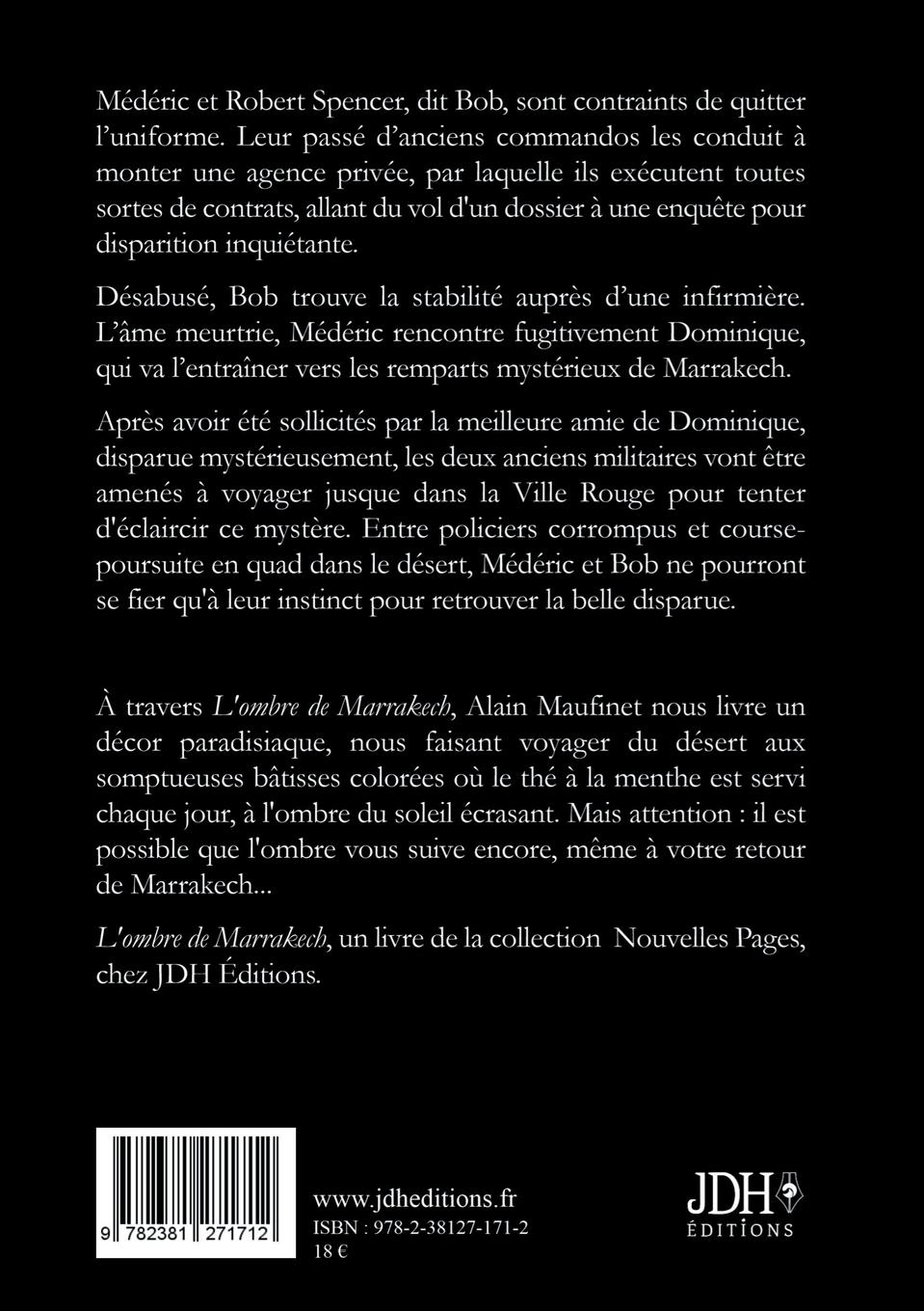 Médéric et Robert Spencer, dit Bob, sont contraints de quitter l'uniforme. Leur passé d'anciens commandos les conduit à monter une agence privée, par laquelle ils exécutent toutes sortes de contrats, allant du vol d'un dossier à une enquête pour disparition inquiétante.

Désabusé, Bob trouve la stabilité auprès d'une infirmière. L'âme meurtrie, Médéric rencontre fugitivement Dominique, qui va l'entraîner vers les remparts mystérieux de Marrakech.

Après avoir été sollicités par la meilleure amie de Dominique, disparue mystérieusement, les deux anciens militaires vont être amenés à voyager jusque dans la Ville Rouge pour tenter d'éclaircir ce mystère. Entre policiers corrompus et course-poursuite en quad dans le désert, Médéric et Bob ne pourront se fier qu'à leur instinct pour retrouver la belle disparue.

À travers L'ombre de Marrakech, Alain Maufinet nous livre un décor paradisiaque, nous faisant voyager du désert aux somptueuses bâtisses colorées où le thé à la menthe est servi chaque jour, à l'ombre du soleil écrasant. Mais attention : il est possible que l'ombre vous suive encore, même à votre retour de Marrakech...

L'ombre de Marrakech, un livre de la collection Nouvelles Pages, chez JDH Éditions.

9 782381 271712

www.jdheditions.fr
ISBN : 978-2-38127-171-2
18 €

JDH
ÉDITIONS